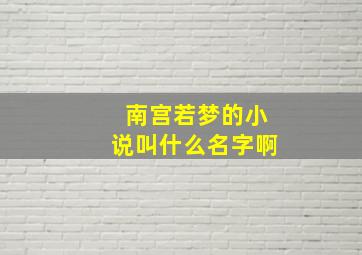 南宫若梦的小说叫什么名字啊